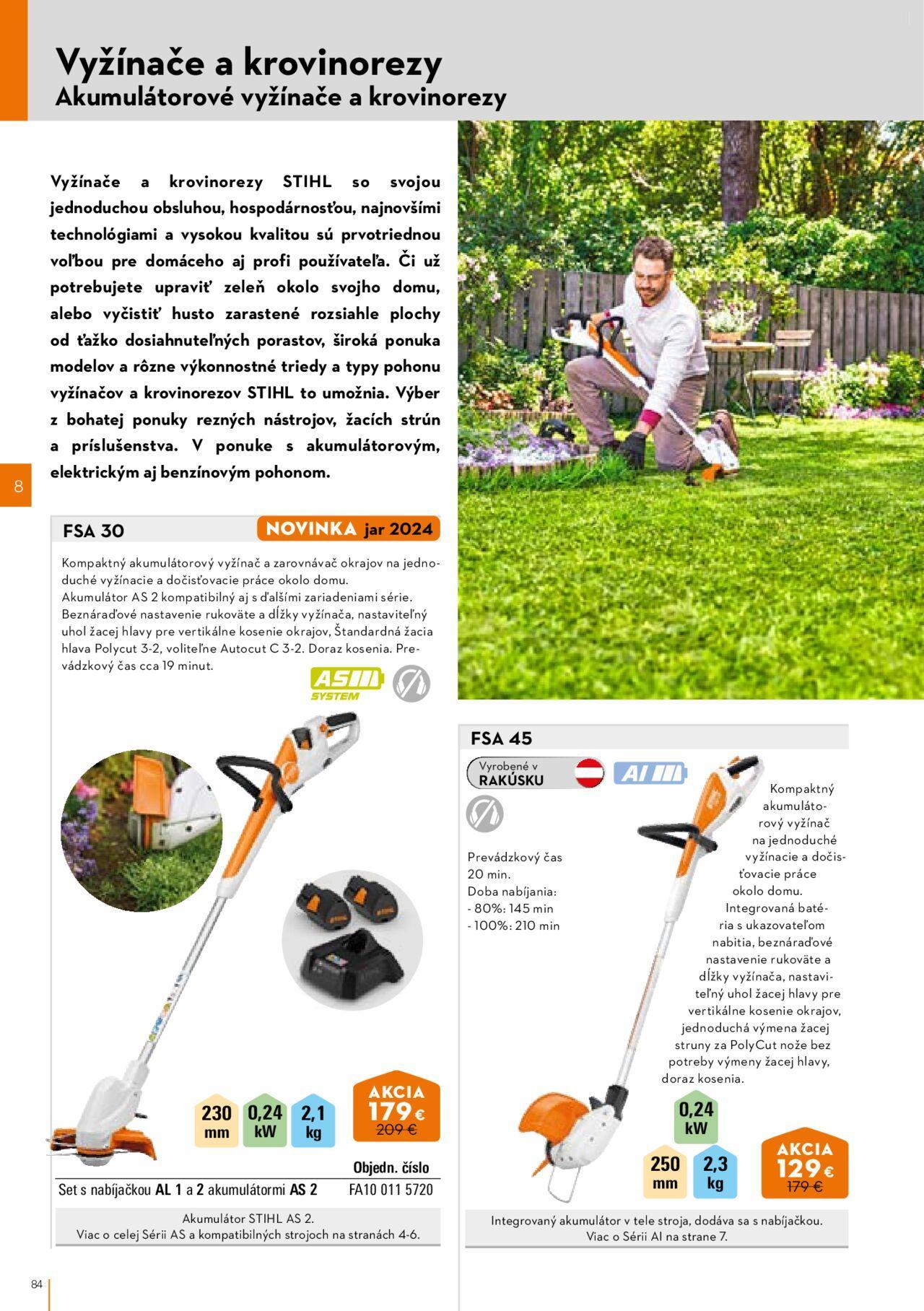 Vyžínače a krovinorezy
Akumulátorové vyžínače a krovinorezy

Vyžínače a krovinorezy STIHL so svojou jednoduchou obsluhou, hospodárnosťou, najnovšími technológiami a vysokou kvalitou sú prvotriednou voľbou pre domáceho aj profi používateľa. Či už potrebujete upraviť zeleň okolo svojho domu, alebo vyčistiť husto zarastené rozsiahle plochy od ťažko dosiahnuteľných porastov, široká ponuka modelov a rôzne výkonnostné triedy a typy pohonu vyžínačov a krovinorezov STIHL to umožnia. Výber z bohatej ponuky rezných nástrojov, žacích strún a príslušenstva. V ponuke s akumulátorovým, elektrickým aj benzínovým pohonom.

8

FSA 30

NOVINKA jar 2024

Kompaktný akumulátorový vyžínač a zarovnávač okrajov na jednoduché vyžínacie a dočisťovacie práce okolo domu. Akumulátor AS 2 kompatibilný aj s ďalšími zariadeniami série. Beznáraďové nastavenie rukoväte a dĺžky vyžínača, nastaviteľný uhol žacej hlavy pre vertikálne kosenie okrajov, Štandardná žacia hlava Polycut 3-2, voliteľne Autocut C 3-2. Doraz kosenia. Prevádzkový čas cca 19 minut.

AS SYSTEM

230 mm
0,24 kW
2,1 kg

AKCIA
179 €
209 €

Objedn. číslo
Set s nabíjačkou AL 1 a 2 akumulátormi AS 2 FA10 011 5720

Akumulátor STIHL AS 2.
Viac o celej Sérii AS a kompatibilných strojoch na stranách 4-6.

FSA 45

Vyrobené v RAKÚSKU

AI

Prevádzkový čas 20 min.
Doba nabíjania:
- 80%: 145 min
- 100%: 210 min

Kompaktný akumulátorový vyžínač na jednoduché vyžínacie a dočisťovacie práce okolo domu. Integrovaná batéria s ukazovateľom nabitia, beznáraďové nastavenie rukoväte a dĺžky vyžínača, nastaviteľný uhol žacej hlavy pre vertikálne kosenie okrajov, jednoduchá výmena žacej struny za PolyCut nože bez potreby výmeny žacej hlavy, doraz kosenia.

0,24 kW
250 mm
2,3 kg

AKCIA
129 €
179 €

Integrovaný akumulátor v tele stroja, dodáva sa s nabíjačkou.
Viac o Sérii AI na strane 7.

84